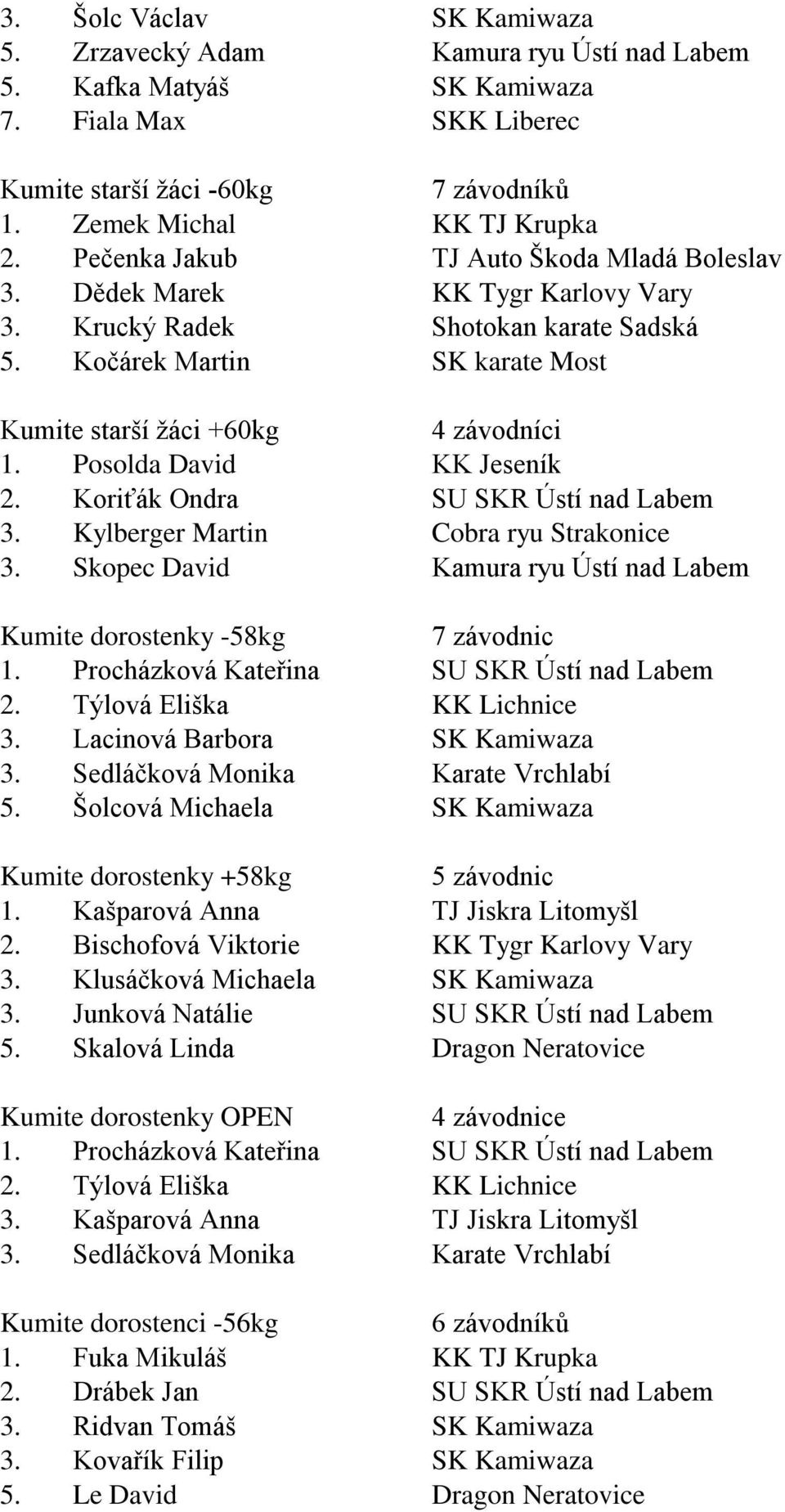 3. Šolc Václav SK Kamiwaza
5. Zrzavecký Adam Kamura ryu Ústí nad Labem
5. Kafka Matyáš SK Kamiwaza
7. Fiala Max SKK Liberec

Kumite starší žáci -60kg 7 závodníků
1. Zemek Michal KK TJ Krupka
2. Pečenka Jakub TJ Auto Škoda Mladá Boleslav
3. Dědek Marek KK Tygr Karlovy Vary
3. Krucký Radek Shotokan karate Sadská
5. Kočárek Martin SK karate Most

Kumite starší žáci +60kg 4 závodníci
1. Posolda David KK Jeseník
2. Koriťák Ondra SU SKR Ústí nad Labem
3. Kylberger Martin Cobra ryu Strakonice
3. Skopec David Kamura ryu Ústí nad Labem

Kumite dorostenky -58kg 7 závodnic
1. Procházková Kateřina SU SKR Ústí nad Labem
2. Týlová Eliška KK Lichnice
3. Lacinová Barbora SK Kamiwaza
3. Sedláčková Monika Karate Vrchlabí
5. Šolcová Michaela SK Kamiwaza

Kumite dorostenky +58kg 5 závodnic
1. Kašparová Anna TJ Jiskra Litomyšl
2. Bischofová Viktorie KK Tygr Karlovy Vary
3. Klusáčková Michaela SK Kamiwaza
3. Junková Natálie SU SKR Ústí nad Labem
5. Skalová Linda Dragon Neratovice

Kumite dorostenky OPEN 4 závodnice
1. Procházková Kateřina SU SKR Ústí nad Labem
2. Týlová Eliška KK Lichnice
3. Kašparová Anna TJ Jiskra Litomyšl
3. Sedláčková Monika Karate Vrchlabí

Kumite dorostenci -56kg 6 závodníků
1. Fuka Mikuláš KK TJ Krupka
2. Drábek Jan SU SKR Ústí nad Labem
3. Ridvan Tomáš SK Kamiwaza
3. Kovařík Filip SK Kamiwaza
5. Le David Dragon Neratovice